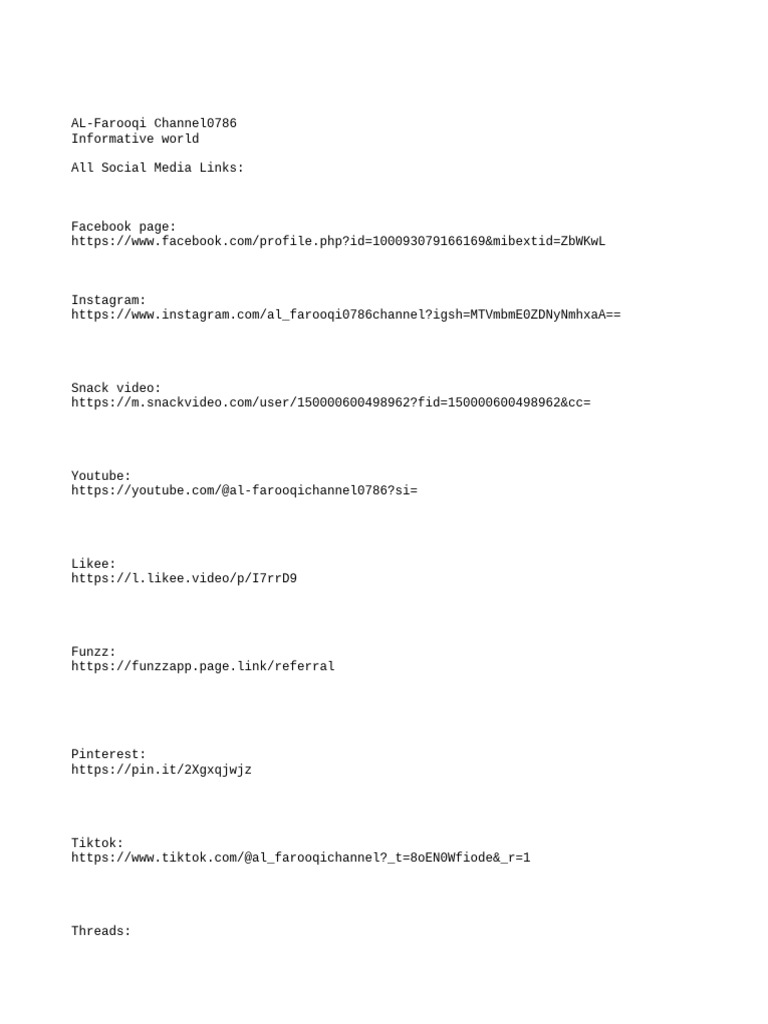 AL-Farooqi Channel0786
Informative world

All Social Media Links:

Facebook page:
https://www.facebook.com/profile.php?id=100093079166169&mibextid=ZbWKwL

Instagram:
https://www.instagram.com/al_farooqi0786channel?igsh=MTVmbmE0ZDNyNmhxaA==

Snack video:
https://m.snackvideo.com/user/150000600498962?fid=150000600498962&cc=

Youtube:
https://youtube.com/@al-farooqichannel0786?si=

Likee:
https://l.likee.video/p/I7rrD9

Funzz:
https://funzzapp.page.link/referral

Pinterest:
https://pin.it/2Xgxqjwjz

Tiktok:
https://www.tiktok.com/@al_farooqichannel?_t=8oEN0Wfiode&_r=1

Threads: